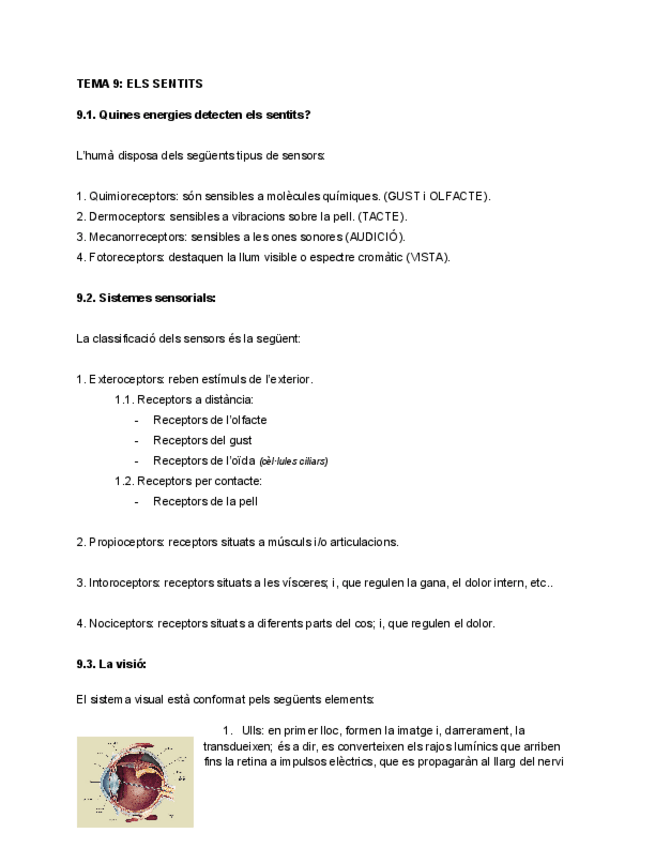 TEMA 9: ELS SENTITS

9.1. Quines energies detecten els sentits?

L'humà disposa dels següents tipus de sensors:

1. Quimioreceptors: són sensibles a molècules químiques. (GUST i OLFACTE).
2. Dermoceptors: sensibles a vibracions sobre la pell. (TACTE).
3. Mecanorreceptors: sensibles a les ones sonores (AUDICIÓ).
4. Fotoreceptors: destaquen la llum visible o espectre cromàtic (VISTA).

9.2. Sistemes sensorials:

La classificació dels sensors és la següent:

1. Exteroceptors: reben estímuls de l'exterior.
1.1. Receptors a distància:
- Receptors de l'olfacte
- Receptors del gust
- Receptors de l'oïda (cèl·lules ciliars)
1.2. Receptors per contacte:
- Receptors de la pell

2. Propioceptors: receptors situats a músculs i/o articulacions.

3. Intoroceptors: receptors situats a les vísceres; i, que regulen la gana, el dolor intern, etc..

4. Nociceptors: receptors situats a diferents parts del cos; i, que regulen el dolor.

9.3. La visió:

El sistema visual està conformat pels següents elements:

1. Ulls: en primer lloc, formen la imatge i, darrerament, la transdueixen; és a dir, es converteixen els rajos lumínics que arriben fins la retina a impulsos elèctrics, que es propagaràn al llarg del nervi